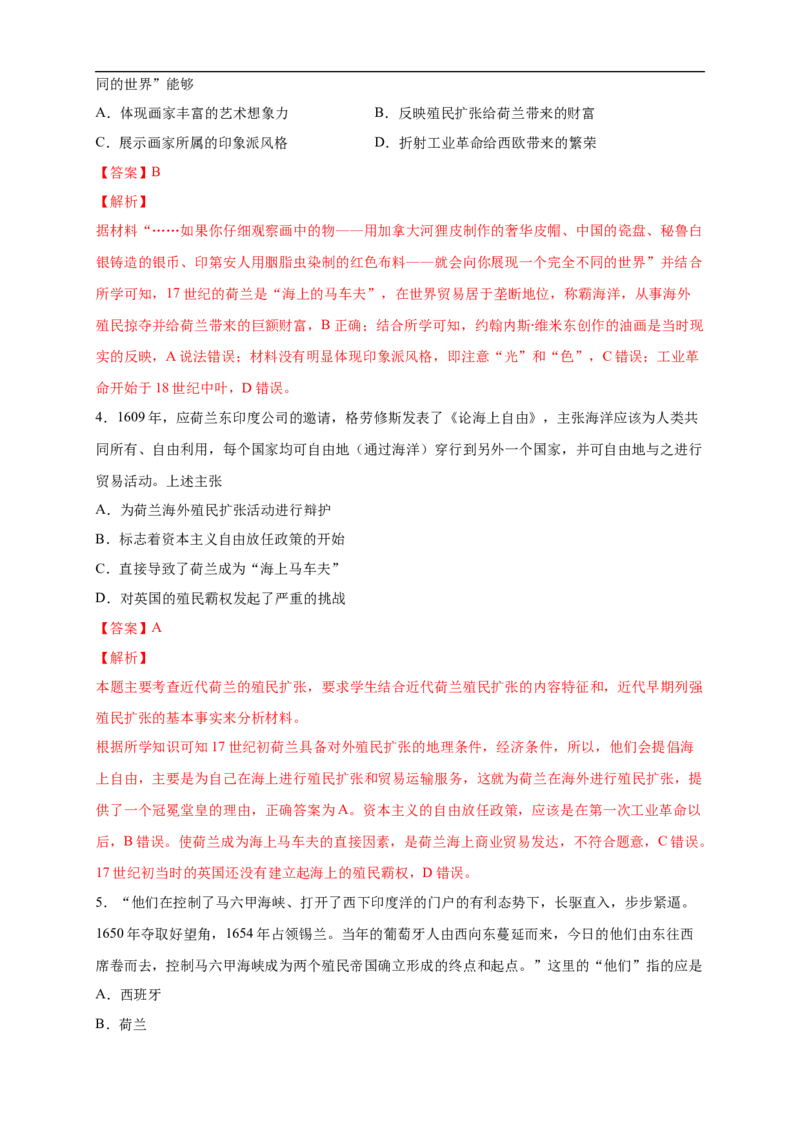 同的世界”能够

A．体现画家丰富的艺术想象力　B．反映殖民扩张给荷兰带来的财富

C．展示画家所属的印象派风格　D．折射工业革命给西欧带来的繁荣

【答案】B

【解析】

据材料“……如果你仔细观察画中的物——用加拿大河狸皮制作的奢华皮帽、中国的瓷盘、秘鲁白银铸造的银币、印第安人用胭脂虫染制的红色布料——就会向你展现一个完全不同的世界”并结合所学可知，17世纪的荷兰是“海上的马车夫”，在世界贸易居于垄断地位，称霸海洋，从事海外殖民掠夺并给荷兰带来的巨额财富，B正确；结合所学可知，约翰内斯·维米东创作的油画是当时现实的反映，A说法错误；材料没有明显体现印象派风格，即注意“光”和“色”，C错误；工业革命开始于18世纪中叶，D错误。

4．1609年，应荷兰东印度公司的邀请，格劳修斯发表了《论海上自由》，主张海洋应该为人类共同所有、自由利用，每个国家均可自由地（通过海洋）穿行到另外一个国家，并可自由地与之进行贸易活动。上述主张

A．为荷兰海外殖民扩张活动进行辩护

B．标志着资本主义自由放任政策的开始

C．直接导致了荷兰成为“海上马车夫”

D．对英国的殖民霸权发起了严重的挑战

【答案】A

【解析】

本题主要考查近代荷兰的殖民扩张，要求学生结合近代荷兰殖民扩张的内容特征和，近代早期列强殖民扩张的基本事实来分析材料。

根据所学知识可知17世纪初荷兰具备对外殖民扩张的地理条件，经济条件，所以，他们会提倡海上自由，主要是为自己在海上进行殖民扩张和贸易运输服务，这就为荷兰在海外进行殖民扩张，提供了一个冠冕堂皇的理由，正确答案为A。资本主义的自由放任政策，应该是在第一次工业革命以后，B错误。使荷兰成为海上马车夫的直接因素，是荷兰海上商业贸易发达，不符合题意，C错误。17世纪初当时的英国还没有建立起海上的殖民霸权，D错误。

5．“他们在控制了马六甲海峡、打开了西下印度洋的门户的有利态势下，长驱直入，步步紧逼。1650年夺取好望角，1654年占领锡兰。当年的葡萄牙人由西向东蔓延而来，今日的他们由东往西席卷而去，控制马六甲海峡成为两个殖民帝国确立形成的终点和起点。”这里的“他们”指的应是

A．西班牙

B．荷兰